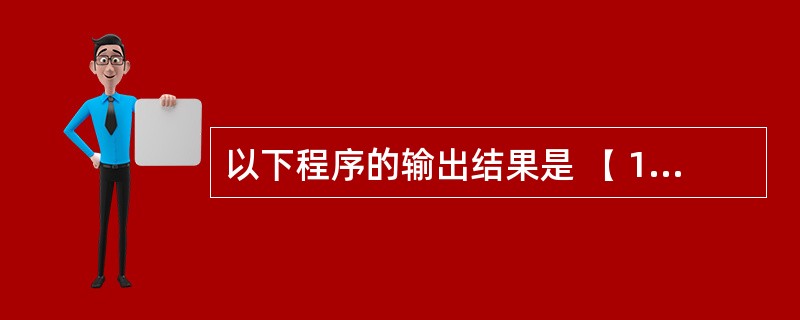 以下程序的输出结果是 【 1...